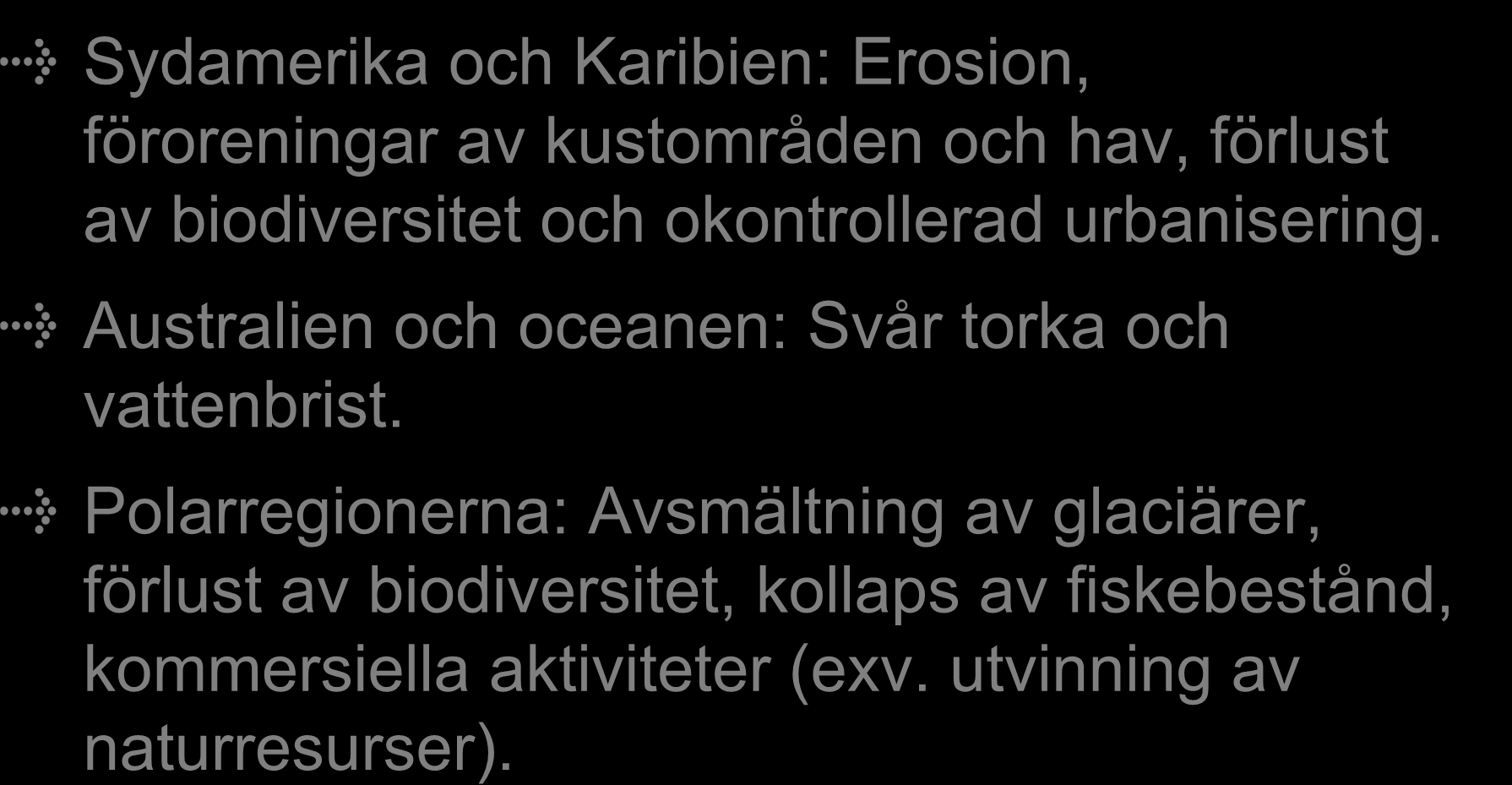 Sydamerika och Karibien: Erosion, föroreningar av kustområden och hav, förlust av biodiversitet och okontrollerad urbanisering.

Australien och oceanen: Svår torka och vattenbrist.

Polarregionerna: Avsmältning av glaciärer, förlust av biodiversitet, kollaps av fiskebestånd, kommersiella aktiviteter (exv. utvinning av naturresurser).